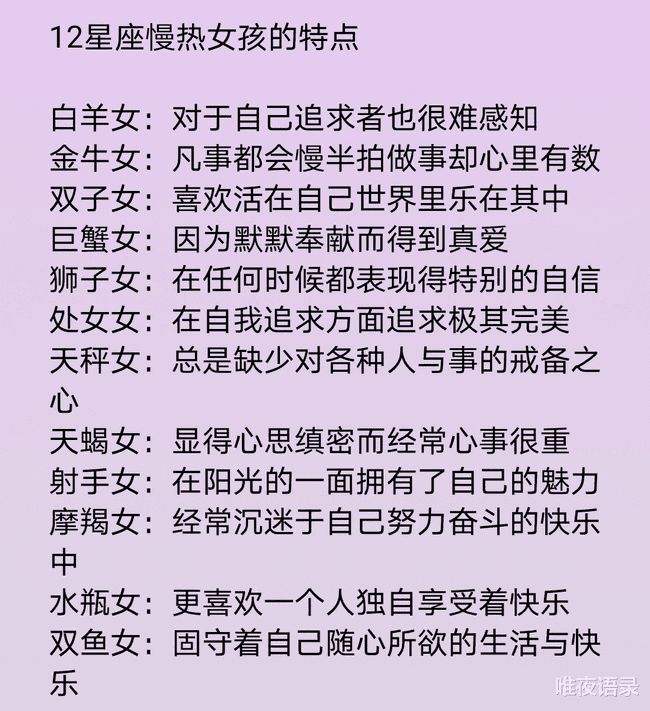 12星座慢热女孩的特点

白羊女：对于自己追求者也很难感知
金牛女：凡事都会慢半拍做事却心里有数
双子女：喜欢活在自己世界里乐在其中
巨蟹女：因为默默奉献而得到真爱
狮子女：在任何时候都表现得特别的自信
处女女：在自我追求方面追求极其完美
天秤女：总是缺少对各种人与事的戒备之心
天蝎女：显得心思缜密而经常心事很重
射手女：在阳光的一面拥有了自己的魅力
摩羯女：经常沉迷于自己努力奋斗的快乐中
水瓶女：更喜欢一个人独自享受着快乐
双鱼女：固守着自己随心所欲的生活与快乐

唯夜语录